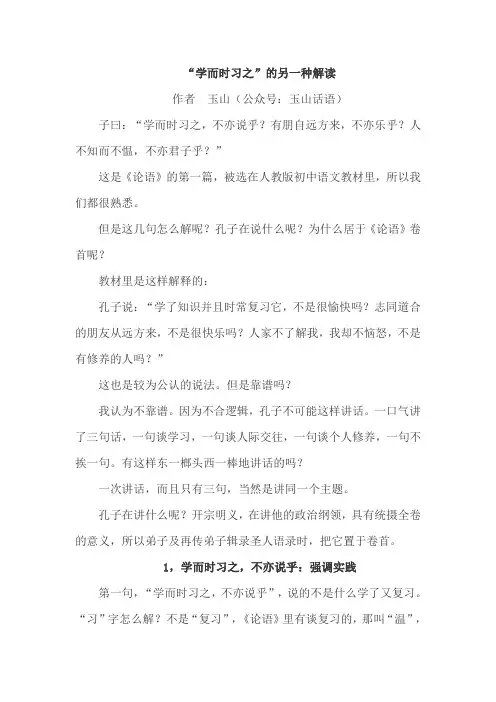 “学而时习之”的另一种解读

作者　玉山（公众号：玉山话语）

子曰：“学而时习之，不亦说乎？有朋自远方来，不亦乐乎？人不知而不愠，不亦君子乎？”

这是《论语》的第一篇，被选在人教版初中语文教材里，所以我们都很熟悉。

但是这几句怎么解呢？孔子在说什么呢？为什么居于《论语》卷首呢？

教材里是这样解释的：

孔子说：“学了知识并且时常复习它，不是很愉快吗？志同道合的朋友从远方来，不是很快乐吗？人家不了解我，我却不恼怒，不是有修养的人吗？”

这也是较为公认的说法。但是靠谱吗？

我认为不靠谱。因为不合逻辑，孔子不可能这样讲话。一口气讲了三句话，一句谈学习，一句谈人际交往，一句谈个人修养，一句不挨一句。有这样东一榔头西一棒地讲话的吗？

一次讲话，而且只有三句，当然是讲同一个主题。

孔子在讲什么呢？开宗明义，在讲他的政治纲领，具有统摄全卷的意义，所以弟子及再传弟子辑录圣人语录时，把它置于卷首。

1，学而时习之，不亦说乎：强调实践

第一句，“学而时习之，不亦说乎”，说的不是什么学了又复习。“习”字怎么解？不是“复习”，《论语》里有谈复习的，那叫“温”，